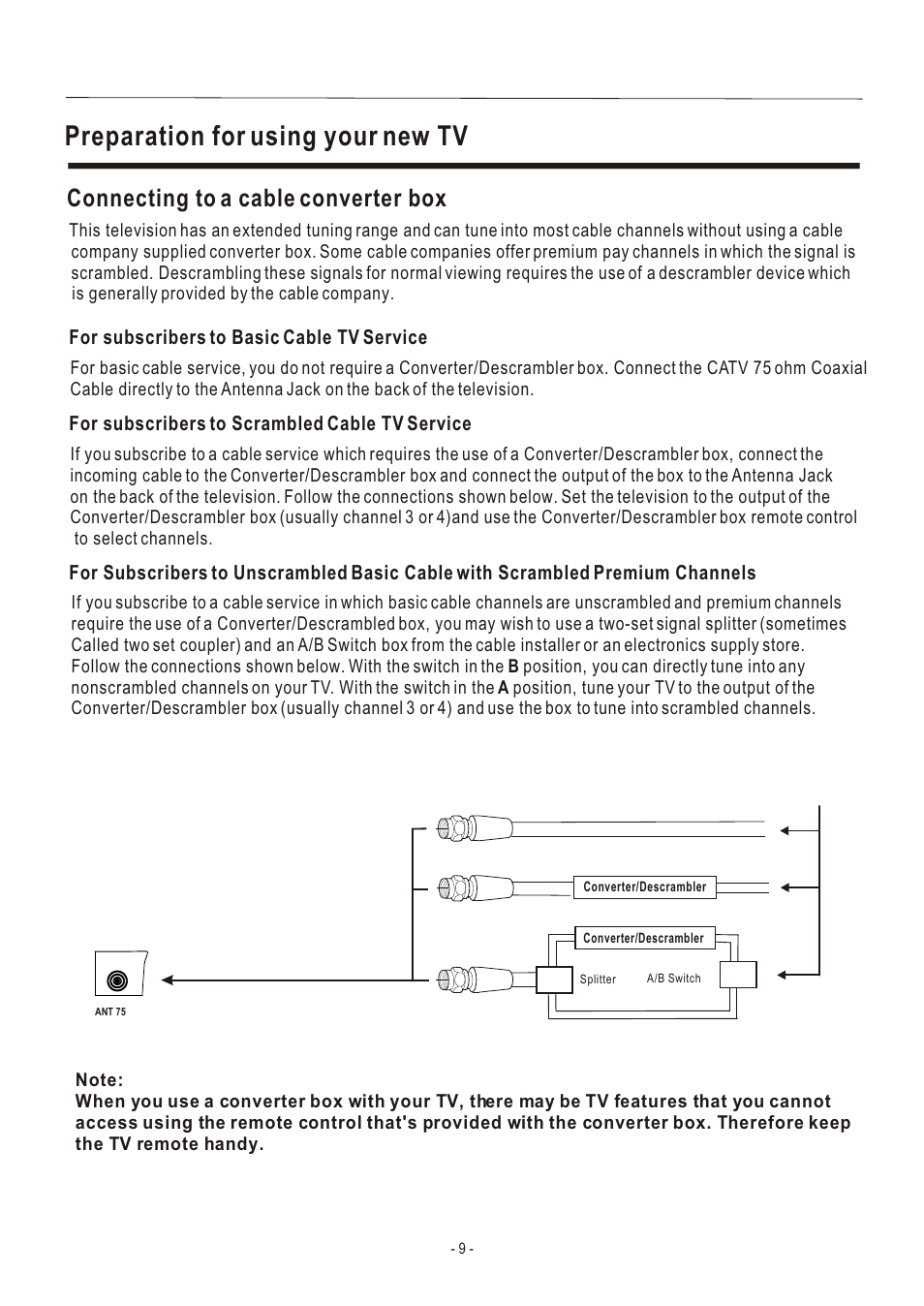 Preparation for using your new TV

Connecting to a cable converter box

This television has an extended tuning range and can tune into most cable channels without using a cable company supplied converter box. Some cable companies offer premium pay channels in which the signal is scrambled. Descrambling these signals for normal viewing requires the use of a descrambler device which is generally provided by the cable company.

For subscribers to Basic Cable TV Service

For basic cable service, you do not require a Converter/Descrambler box. Connect the CATV 75 ohm Coaxial Cable directly to the Antenna Jack on the back of the television.

For subscribers to Scrambled Cable TV Service

If you subscribe to a cable service which requires the use of a Converter/Descrambler box, connect the incoming cable to the Converter/Descrambler box and connect the output of the box to the Antenna Jack on the back of the television. Follow the connections shown below. Set the television to the output of the Converter/Descrambler box (usually channel 3 or 4)and use the Converter/Descrambler box remote control to select channels.

For Subscribers to Unscrambled Basic Cable with Scrambled Premium Channels

If you subscribe to a cable service in which basic cable channels are unscrambled and premium channels require the use of a Converter/Descrambled box, you may wish to use a two-set signal splitter (sometimes Called two set coupler) and an A/B Switch box from the cable installer or an electronics supply store. Follow the connections shown below. With the switch in the B position, you can directly tune into any nonscrambled channels on your TV. With the switch in the A position, tune your TV to the output of the Converter/Descrambler box (usually channel 3 or 4) and use the box to tune into scrambled channels.

Converter/Descrambler

Converter/Descrambler

Splitter

A/B Switch

ANT 75

Note:
When you use a converter box with your TV, there may be TV features that you cannot access using the remote control that's provided with the converter box. Therefore keep the TV remote handy.

- 9 -